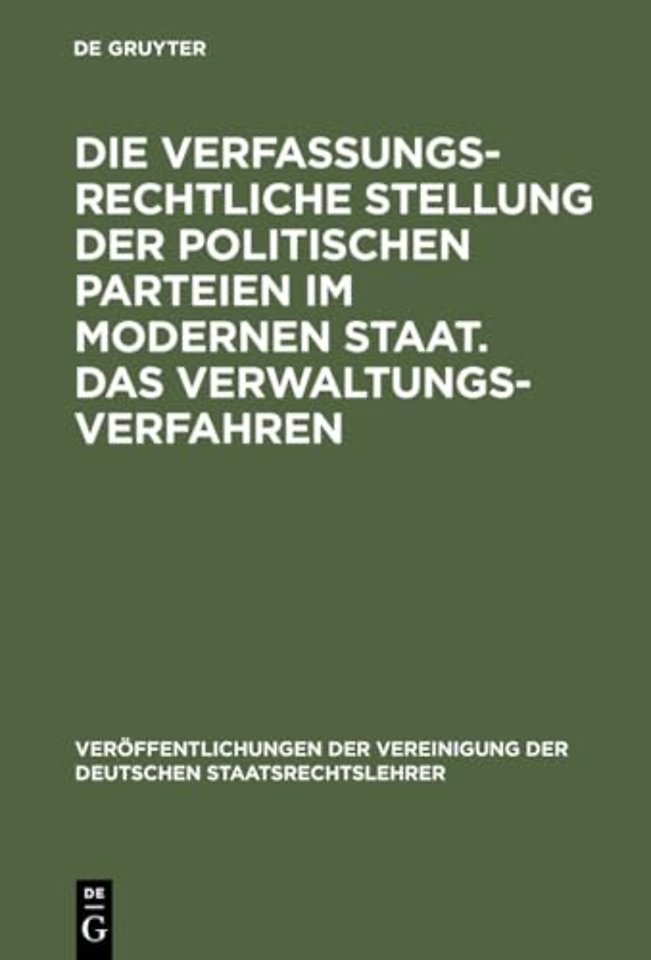 DE GRUYTER

DIE VERFASSUNGSRECHTLICHE STELLUNG DER POLITISCHEN PARTEIEN IM MODERNEN STAAT. DAS VERWALTUNGSVERFAHREN

VERÖFFENTLICHUNGEN DER VEREINIGUNG DER DEUTSCHEN STAATSRECHTSLEHRER

DE G